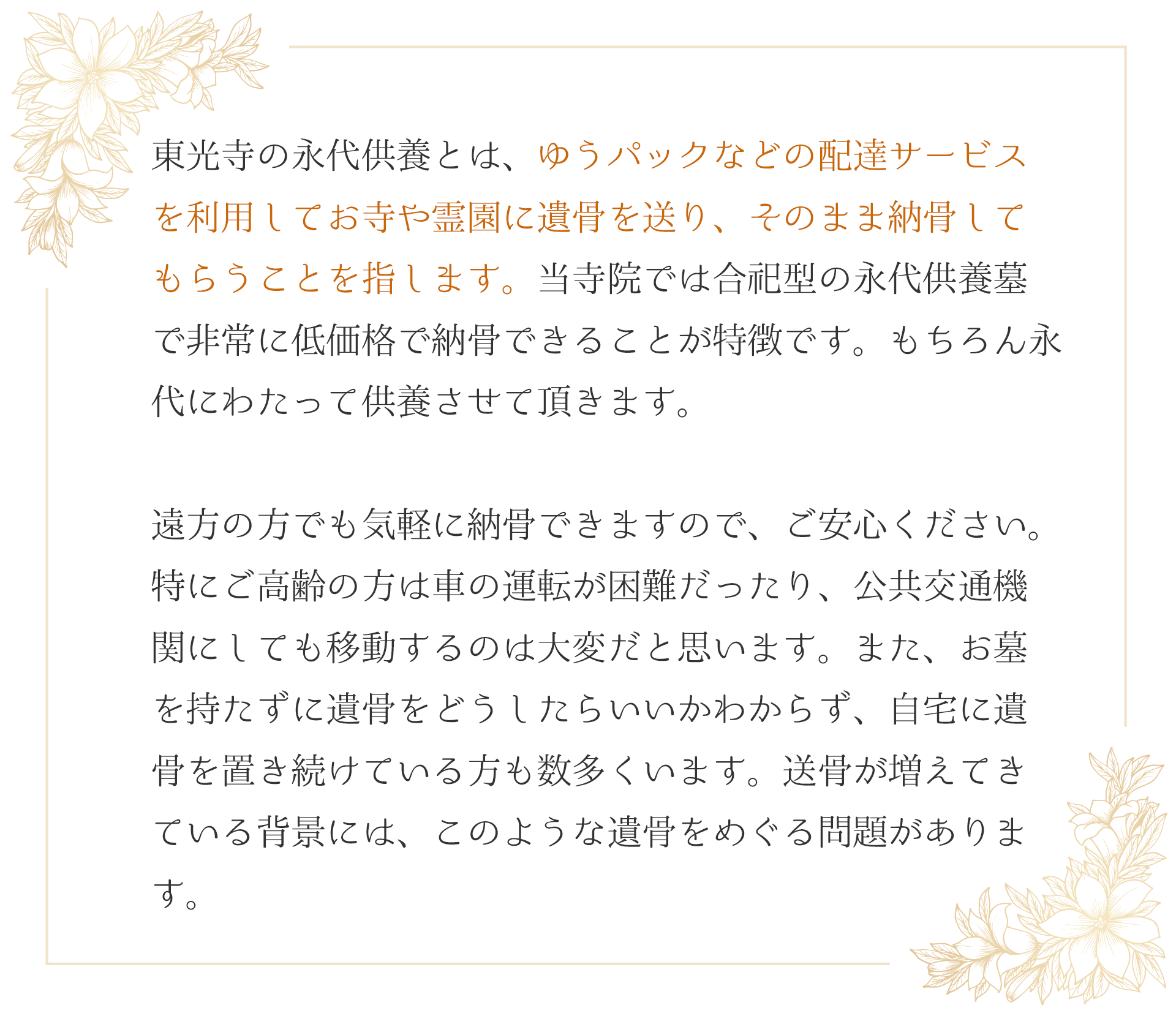 東光寺の永代供養とは、ゆうパックなどの配達サービスを利用してお寺や霊園に遺骨を送り、そのまま納骨してもらうことを指します。当寺院では合祀型の永代供養墓で非常に低価格で納骨できることが特徴です。もちろん永代にわたって供養させて頂きます。

遠方の方でも気軽に納骨できますので、ご安心ください。特にご高齢の方は車の運転が困難だったり、公共交通機関にしても移動するのは大変だと思います。また、お墓を持たずに遺骨をどうしたらいいかわからず、自宅に遺骨を置き続けている方も数多くいます。送骨が増えてきている背景には、このような遺骨をめぐる問題があります。